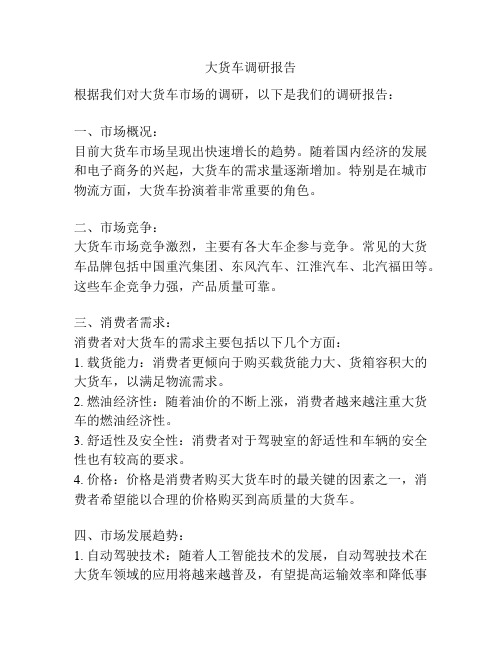 大货车调研报告

根据我们对大货车市场的调研，以下是我们的调研报告：

一、市场概况：
目前大货车市场呈现出快速增长的趋势。随着国内经济的发展和电子商务的兴起，大货车的需求量逐渐增加。特别是在城市物流方面，大货车扮演着非常重要的角色。

二、市场竞争：
大货车市场竞争激烈，主要有各大车企参与竞争。常见的大货车品牌包括中国重汽集团、东风汽车、江淮汽车、北汽福田等。这些车企竞争力强，产品质量可靠。

三、消费者需求：
消费者对大货车的需求主要包括以下几个方面：
1. 载货能力：消费者更倾向于购买载货能力大、货箱容积大的大货车，以满足物流需求。
2. 燃油经济性：随着油价的不断上涨，消费者越来越注重大货车的燃油经济性。
3. 舒适性及安全性：消费者对于驾驶室的舒适性和车辆的安全性也有较高的要求。
4. 价格：价格是消费者购买大货车时的最关键的因素之一，消费者希望能以合理的价格购买到高质量的大货车。

四、市场发展趋势：
1. 自动驾驶技术：随着人工智能技术的发展，自动驾驶技术在大货车领域的应用将越来越普及，有望提高运输效率和降低事